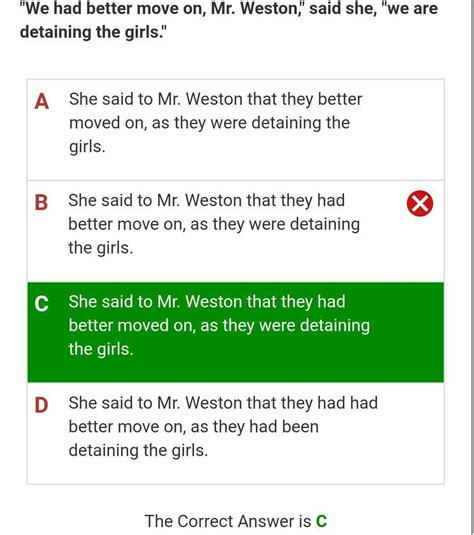 "We had better move on, Mr. Weston," said she, "we are detaining the girls."

A She said to Mr. Weston that they better moved on, as they were detaining the girls.

B She said to Mr. Weston that they had better move on, as they were detaining the girls.

C She said to Mr. Weston that they had better moved on, as they were detaining the girls.

D She said to Mr. Weston that they had had better move on, as they had been detaining the girls.

The Correct Answer is C